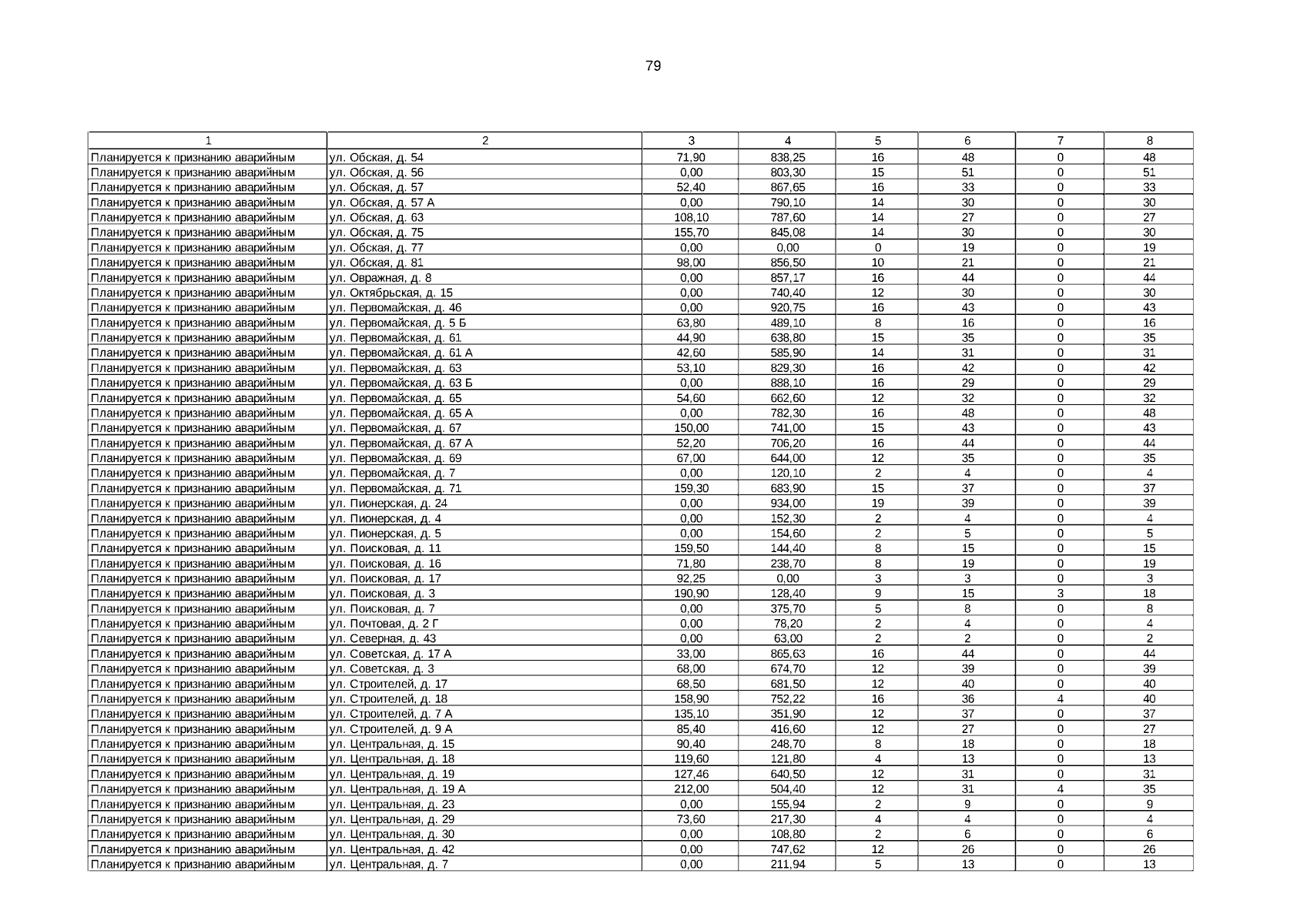 79

| 1 | 2 | 3 | 4 | 5 | 6 | 7 | 8 |
|---|---|---|---|---|---|---|---|
| Планируется к признанию аварийным | ул. Обская, д. 54 | 71,90 | 838,25 | 16 | 48 | 0 | 48 |
| Планируется к признанию аварийным | ул. Обская, д. 56 | 0,00 | 803,30 | 15 | 51 | 0 | 51 |
| Планируется к признанию аварийным | ул. Обская, д. 57 | 52,40 | 867,65 | 16 | 33 | 0 | 33 |
| Планируется к признанию аварийным | ул. Обская, д. 57 А | 0,00 | 790,10 | 14 | 30 | 0 | 30 |
| Планируется к признанию аварийным | ул. Обская, д. 63 | 108,10 | 787,60 | 14 | 27 | 0 | 27 |
| Планируется к признанию аварийным | ул. Обская, д. 75 | 155,70 | 845,08 | 14 | 30 | 0 | 30 |
| Планируется к признанию аварийным | ул. Обская, д. 77 | 0,00 | 0,00 | 0 | 19 | 0 | 19 |
| Планируется к признанию аварийным | ул. Обская, д. 81 | 98,00 | 856,50 | 10 | 21 | 0 | 21 |
| Планируется к признанию аварийным | ул. Овражная, д. 8 | 0,00 | 857,17 | 16 | 44 | 0 | 44 |
| Планируется к признанию аварийным | ул. Октябрьская, д. 15 | 0,00 | 740,40 | 12 | 30 | 0 | 30 |
| Планируется к признанию аварийным | ул. Первомайская, д. 46 | 0,00 | 920,75 | 16 | 43 | 0 | 43 |
| Планируется к признанию аварийным | ул. Первомайская, д. 5 Б | 63,80 | 489,10 | 8 | 16 | 0 | 16 |
| Планируется к признанию аварийным | ул. Первомайская, д. 61 | 44,90 | 638,80 | 15 | 35 | 0 | 35 |
| Планируется к признанию аварийным | ул. Первомайская, д. 61 А | 42,60 | 585,90 | 14 | 31 | 0 | 31 |
| Планируется к признанию аварийным | ул. Первомайская, д. 63 | 53,10 | 829,30 | 16 | 42 | 0 | 42 |
| Планируется к признанию аварийным | ул. Первомайская, д. 63 Б | 0,00 | 888,10 | 16 | 29 | 0 | 29 |
| Планируется к признанию аварийным | ул. Первомайская, д. 65 | 54,60 | 662,60 | 12 | 32 | 0 | 32 |
| Планируется к признанию аварийным | ул. Первомайская, д. 65 А | 0,00 | 782,30 | 16 | 48 | 0 | 48 |
| Планируется к признанию аварийным | ул. Первомайская, д. 67 | 150,00 | 741,00 | 15 | 43 | 0 | 43 |
| Планируется к признанию аварийным | ул. Первомайская, д. 67 А | 52,20 | 706,20 | 16 | 44 | 0 | 44 |
| Планируется к признанию аварийным | ул. Первомайская, д. 69 | 67,00 | 644,00 | 12 | 35 | 0 | 35 |
| Планируется к признанию аварийным | ул. Первомайская, д. 7 | 0,00 | 120,10 | 2 | 4 | 0 | 4 |
| Планируется к признанию аварийным | ул. Первомайская, д. 71 | 159,30 | 683,90 | 15 | 37 | 0 | 37 |
| Планируется к признанию аварийным | ул. Пионерская, д. 24 | 0,00 | 934,00 | 19 | 39 | 0 | 39 |
| Планируется к признанию аварийным | ул. Пионерская, д. 4 | 0,00 | 152,30 | 2 | 4 | 0 | 4 |
| Планируется к признанию аварийным | ул. Пионерская, д. 5 | 0,00 | 154,60 | 2 | 5 | 0 | 5 |
| Планируется к признанию аварийным | ул. Поисковая, д. 11 | 159,50 | 144,40 | 8 | 15 | 0 | 15 |
| Планируется к признанию аварийным | ул. Поисковая, д. 16 | 71,80 | 238,70 | 8 | 19 | 0 | 19 |
| Планируется к признанию аварийным | ул. Поисковая, д. 17 | 92,25 | 0,00 | 3 | 3 | 0 | 3 |
| Планируется к признанию аварийным | ул. Поисковая, д. 3 | 190,90 | 128,40 | 9 | 15 | 3 | 18 |
| Планируется к признанию аварийным | ул. Поисковая, д. 7 | 0,00 | 375,70 | 5 | 8 | 0 | 8 |
| Планируется к признанию аварийным | ул. Почтовая, д. 2 Г | 0,00 | 78,20 | 2 | 4 | 0 | 4 |
| Планируется к признанию аварийным | ул. Северная, д. 43 | 0,00 | 63,00 | 2 | 2 | 0 | 2 |
| Планируется к признанию аварийным | ул. Советская, д. 17 А | 33,00 | 865,63 | 16 | 44 | 0 | 44 |
| Планируется к признанию аварийным | ул. Советская, д. 3 | 68,00 | 674,70 | 12 | 39 | 0 | 39 |
| Планируется к признанию аварийным | ул. Строителей, д. 17 | 68,50 | 681,50 | 12 | 40 | 0 | 40 |
| Планируется к признанию аварийным | ул. Строителей, д. 18 | 158,90 | 752,22 | 16 | 36 | 4 | 40 |
| Планируется к признанию аварийным | ул. Строителей, д. 7 А | 135,10 | 351,90 | 12 | 37 | 0 | 37 |
| Планируется к признанию аварийным | ул. Строителей, д. 9 А | 85,40 | 416,60 | 12 | 27 | 0 | 27 |
| Планируется к признанию аварийным | ул. Центральная, д. 15 | 90,40 | 248,70 | 8 | 18 | 0 | 18 |
| Планируется к признанию аварийным | ул. Центральная, д. 18 | 119,60 | 121,80 | 4 | 13 | 0 | 13 |
| Планируется к признанию аварийным | ул. Центральная, д. 19 | 127,46 | 640,50 | 12 | 31 | 0 | 31 |
| Планируется к признанию аварийным | ул. Центральная, д. 19 А | 212,00 | 504,40 | 12 | 31 | 4 | 35 |
| Планируется к признанию аварийным | ул. Центральная, д. 23 | 0,00 | 155,94 | 2 | 9 | 0 | 9 |
| Планируется к признанию аварийным | ул. Центральная, д. 29 | 73,60 | 217,30 | 4 | 4 | 0 | 4 |
| Планируется к признанию аварийным | ул. Центральная, д. 30 | 0,00 | 108,80 | 2 | 6 | 0 | 6 |
| Планируется к признанию аварийным | ул. Центральная, д. 42 | 0,00 | 747,62 | 12 | 26 | 0 | 26 |
| Планируется к признанию аварийным | ул. Центральная, д. 7 | 0,00 | 211,94 | 5 | 13 | 0 | 13 |